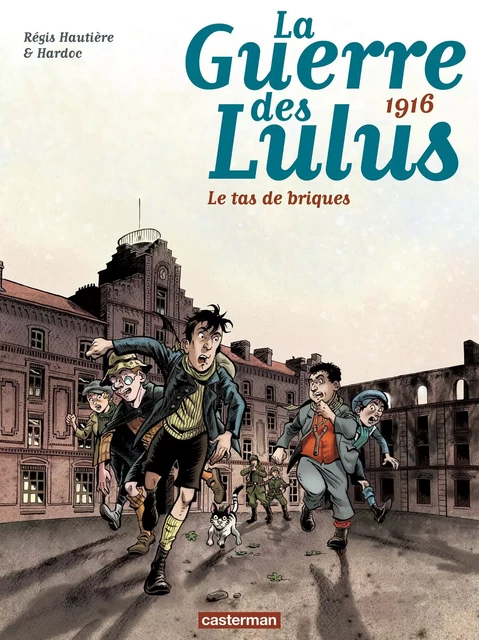 Régis Hautière
& Hardoc

La Guerre des Lulus

1916

Le tas de briques

casterman